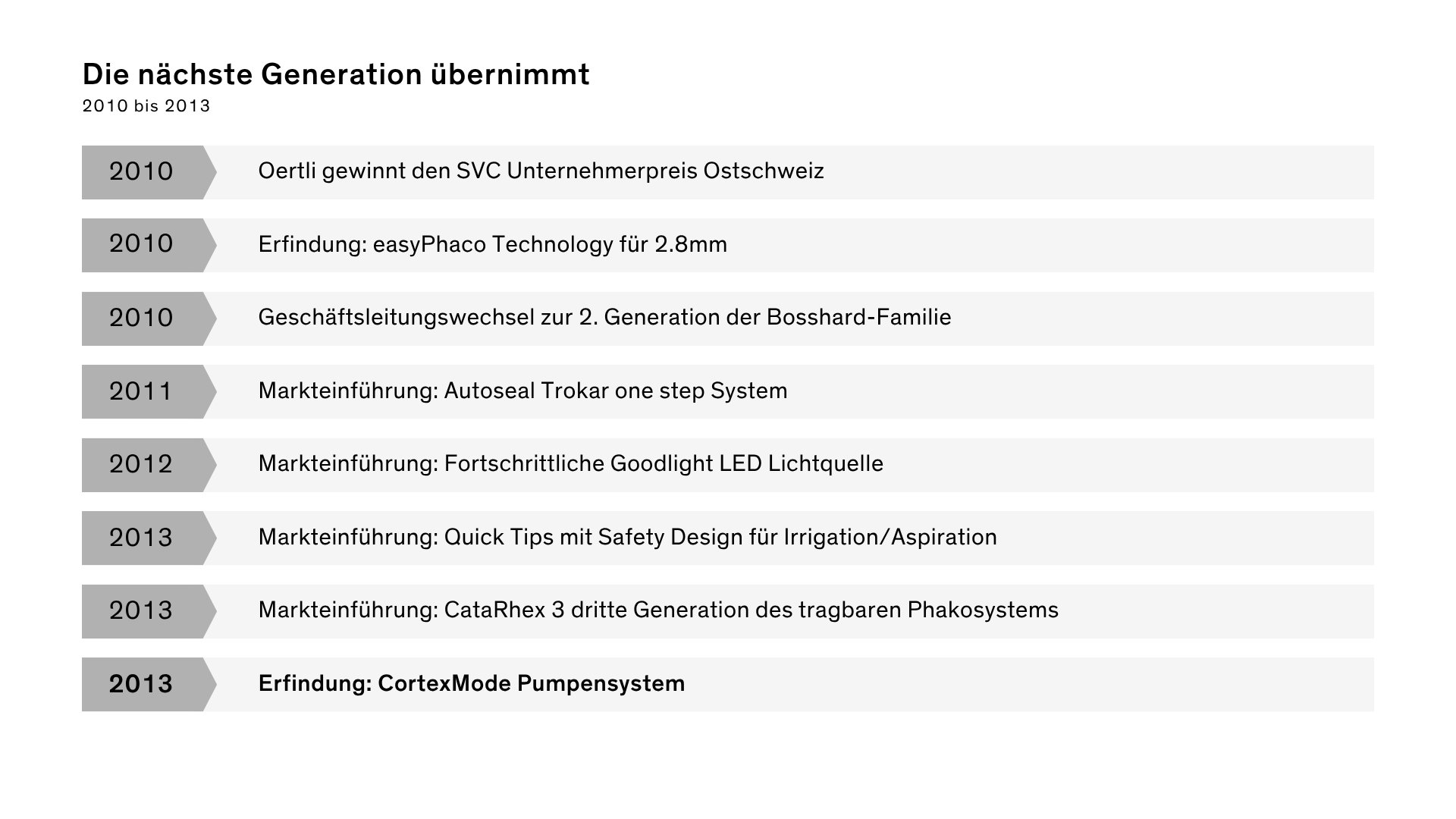 Die nächste Generation übernimmt
2010 bis 2013

2010 Oertli gewinnt den SVC Unternehmerpreis Ostschweiz

2010 Erfindung: easyPhaco Technology für 2.8mm

2010 Geschäftsleitungswechsel zur 2. Generation der Bosshard-Familie

2011 Markteinführung: Autoseal Trokar one step System

2012 Markteinführung: Fortschrittliche Goodlight LED Lichtquelle

2013 Markteinführung: Quick Tips mit Safety Design für Irrigation/Aspiration

2013 Markteinführung: CataRhex 3 dritte Generation des tragbaren Phakosystems

2013 Erfindung: CortexMode Pumpensystem